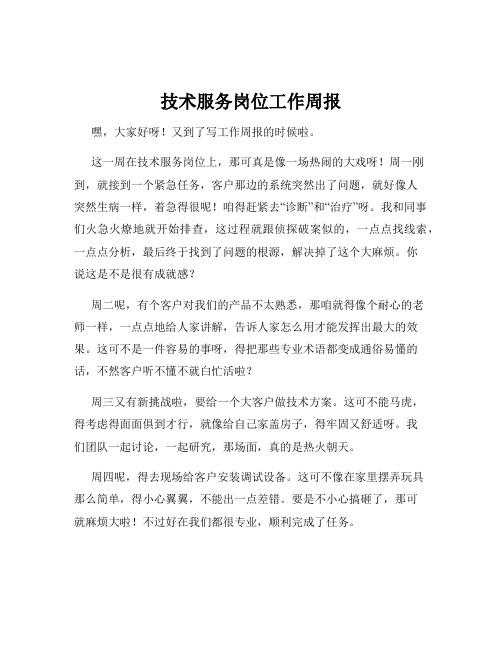 技术服务岗位工作周报

嘿，大家好呀！又到了写工作周报的时候啦。

这一周在技术服务岗位上，那可真是像一场热闹的大戏呀！周一刚到，就接到一个紧急任务，客户那边的系统突然出了问题，就好像人突然生病一样，着急得很呢！咱得赶紧去“诊断”和“治疗”呀。我和同事们火急火燎地就开始排查，这过程就跟侦探破案似的，一点点找线索，一点点分析，最后终于找到了问题的根源，解决掉了这个大麻烦。你说这是不是很有成就感？

周二呢，有个客户对我们的产品不太熟悉，那咱就得像个耐心的老师一样，一点点地给人家讲解，告诉人家怎么用才能发挥出最大的效果。这可不是一件容易的事呀，得把那些专业术语都变成通俗易懂的话，不然客户听不懂不就白忙活啦？

周三又有新挑战啦，要给一个大客户做技术方案。这可不能马虎，得考虑得面面俱到才行，就像给自己家盖房子，得牢固又舒适呀。我们团队一起讨论，一起研究，那场面，真的是热火朝天。

周四呢，得去现场给客户安装调试设备。这可不像在家里摆弄玩具那么简单，得小心翼翼，不能出一点差错。要是不小心搞砸了，那可就麻烦大啦！不过好在我们都很专业，顺利完成了任务。